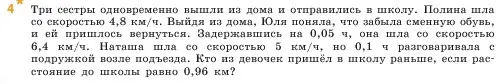 4*
Три сестры одновременно вышли из дома и отправились в школу. Полина шла со скоростью 4,8 км/ч. Выйдя из дома, Юля поняла, что забыла сменную обувь, и ей пришлось вернуться. Задержавшись на 0,05 ч, она шла со скоростью 6,4 км/ч. Наташа шла со скоростью 5 км/ч, но 0,1 ч разговаривала с подружкой возле подъезда. Кто из девочек пришёл в школу раньше, если расстояние до школы равно 0,96 км?